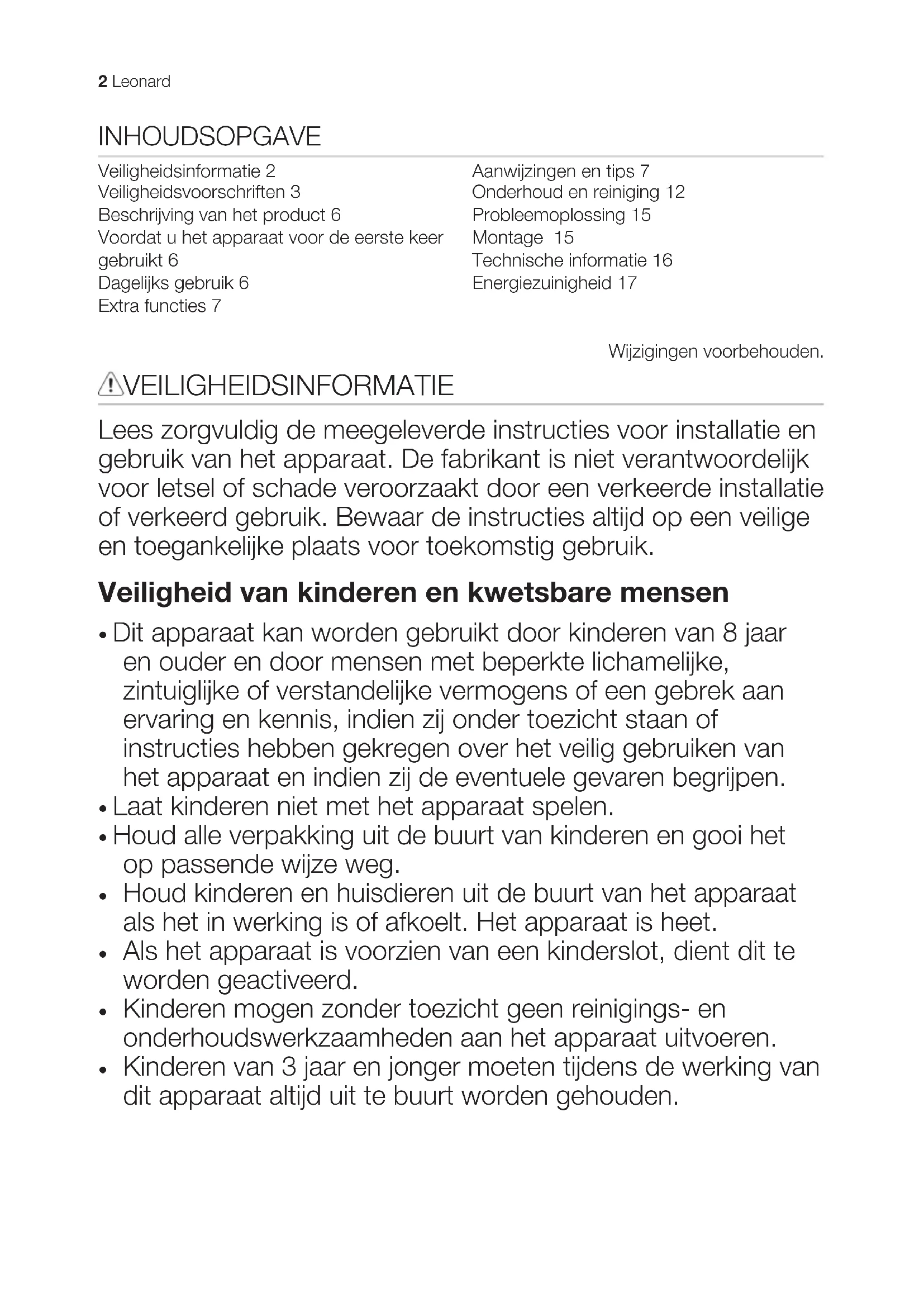 2 Leonard

INHOUDSOPGAVE

Veiligheidsinformatie 2
Veiligheidsvoorschriften 3
Beschrijving van het product 6
Voordat u het apparaat voor de eerste keer gebruikt 6
Dagelijks gebruik 6
Extra functies 7

Aanwijzingen en tips 7
Onderhoud en reiniging 12
Probleemoplossing 15
Montage 15
Technische informatie 16
Energiezuinigheid 17

Wijzigingen voorbehouden.

VEILIGHEIDSINFORMATIE

Lees zorgvuldig de meegeleverde instructies voor installatie en gebruik van het apparaat. De fabrikant is niet verantwoordelijk voor letsel of schade veroorzaakt door een verkeerde installatie of verkeerd gebruik. Bewaar de instructies altijd op een veilige en toegankelijke plaats voor toekomstig gebruik.

Veiligheid van kinderen en kwetsbare mensen

• Dit apparaat kan worden gebruikt door kinderen van 8 jaar en ouder en door mensen met beperkte lichamelijke, zintuiglijke of verstandelijke vermogens of een gebrek aan ervaring en kennis, indien zij onder toezicht staan of instructies hebben gekregen over het veilig gebruiken van het apparaat en indien zij de eventuele gevaren begrijpen.
• Laat kinderen niet met het apparaat spelen.
• Houd alle verpakking uit de buurt van kinderen en gooi het op passende wijze weg.
• Houd kinderen en huisdieren uit de buurt van het apparaat als het in werking is of afkoelt. Het apparaat is heet.
• Als het apparaat is voorzien van een kinderslot, dient dit te worden geactiveerd.
• Kinderen mogen zonder toezicht geen reinigings- en onderhoudswerkzaamheden aan het apparaat uitvoeren.
• Kinderen van 3 jaar en jonger moeten tijdens de werking van dit apparaat altijd uit te buurt worden gehouden.